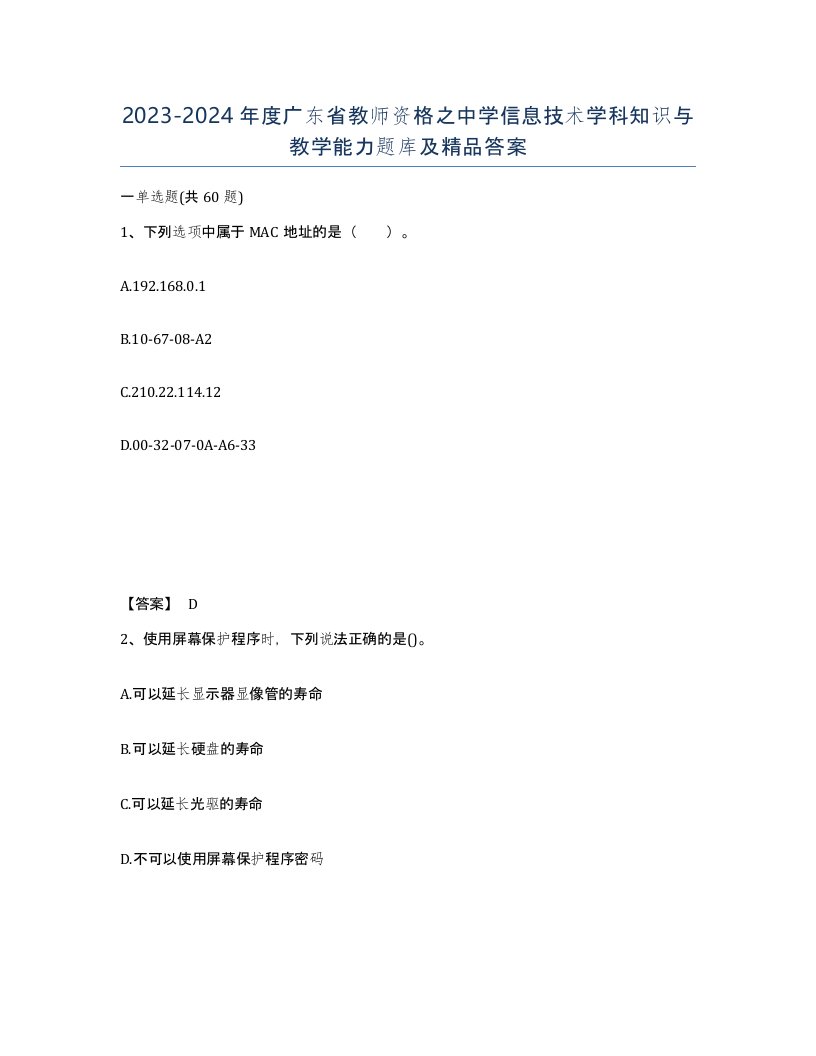 2023-2024年度广东省教师资格之中学信息技术学科知识与教学能力题库及精品答案

一单选题(共60题)

1、下列选项中属于MAC地址的是（　　）。

A.192.168.0.1

B.10-67-08-A2

C.210.22.114.12

D.00-32-07-0A-A6-33

【答案】 D

2、使用屏幕保护程序时，下列说法正确的是()。

A.可以延长显示器显像管的寿命

B.可以延长硬盘的寿命

C.可以延长光驱的寿命

D.不可以使用屏幕保护程序密码